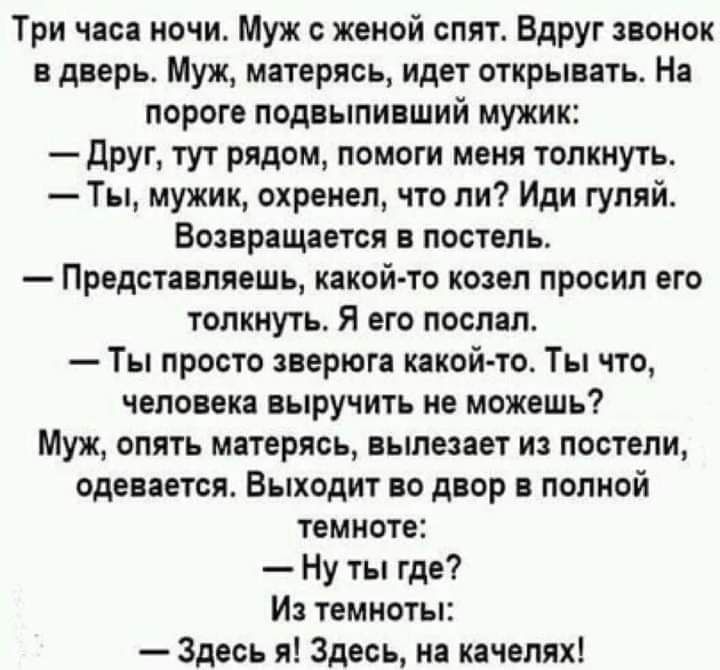 Три часа ночи. Муж с женой спят. Вдруг звонок в дверь. Муж, матерясь, идет открывать. На пороге подвыпивший мужик:
— Друг, тут рядом, помоги меня толкнуть.
— Ты, мужик, охренел, что ли? Иди гуляй.
Возвращается в постель.
— Представляешь, какой-то козел просил его толкнуть. Я его послал.
— Ты просто зверюга какой-то. Ты что, человека выручить не можешь?
Муж, опять матерясь, вылезает из постели, одевается. Выходит во двор в полной темноте:
— Ну ты где?
Из темноты:
— Здесь я! Здесь, на качелях!